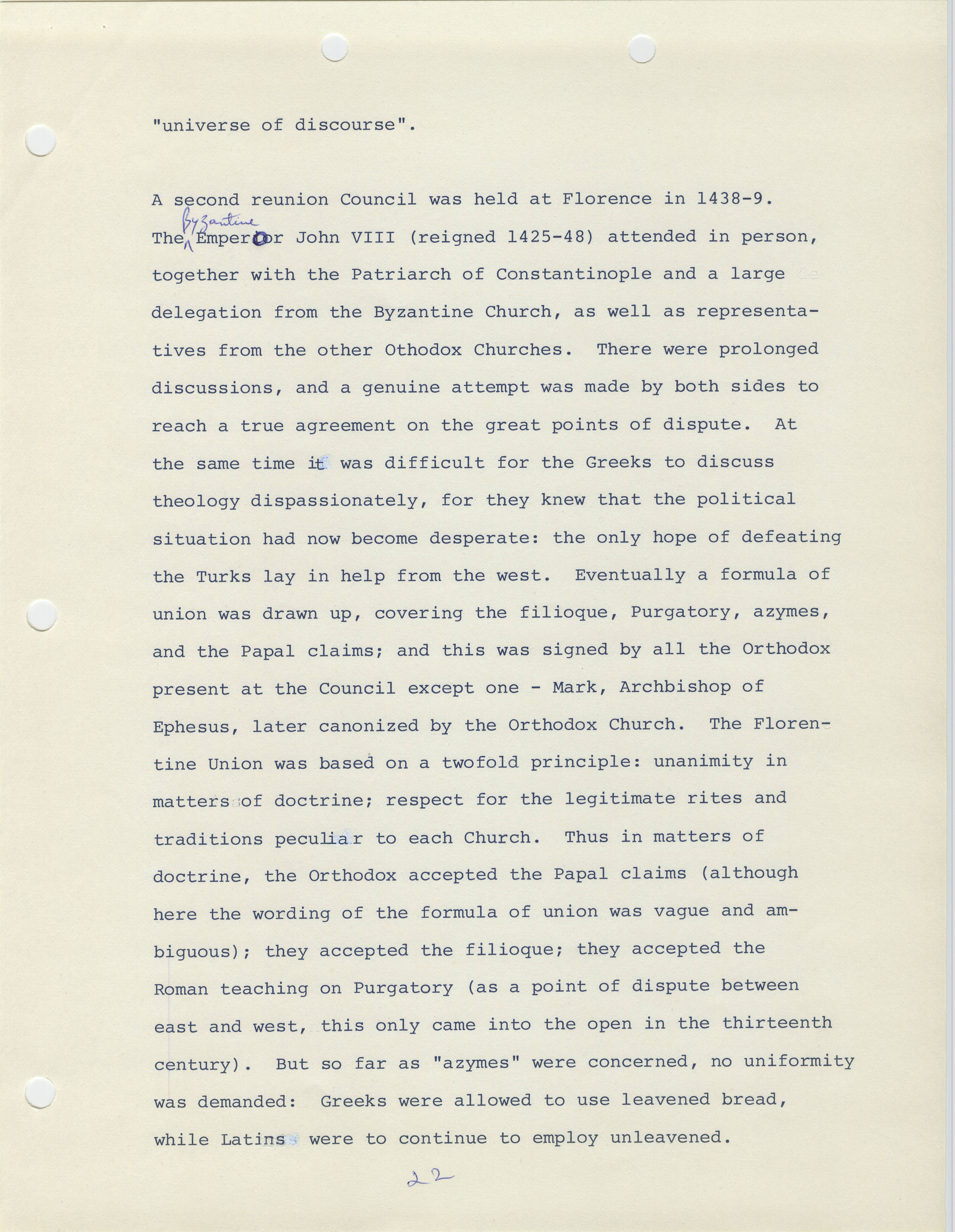 "universe of discourse".

A second reunion Council was held at Florence in 1438-9. The Byzantine Emperor John VIII (reigned 1425-48) attended in person, together with the Patriarch of Constantinople and a large delegation from the Byzantine Church, as well as representatives from the other Othodox Churches. There were prolonged discussions, and a genuine attempt was made by both sides to reach a true agreement on the great points of dispute. At the same time it was difficult for the Greeks to discuss theology dispassionately, for they knew that the political situation had now become desperate: the only hope of defeating the Turks lay in help from the west. Eventually a formula of union was drawn up, covering the filioque, Purgatory, azymes, and the Papal claims; and this was signed by all the Orthodox present at the Council except one - Mark, Archbishop of Ephesus, later canonized by the Orthodox Church. The Florentine Union was based on a twofold principle: unanimity in matters of doctrine; respect for the legitimate rites and traditions peculiar to each Church. Thus in matters of doctrine, the Orthodox accepted the Papal claims (although here the wording of the formula of union was vague and ambiguous); they accepted the filioque; they accepted the Roman teaching on Purgatory (as a point of dispute between east and west, this only came into the open in the thirteenth century). But so far as "azymes" were concerned, no uniformity was demanded: Greeks were allowed to use leavened bread, while Latins were to continue to employ unleavened.

22